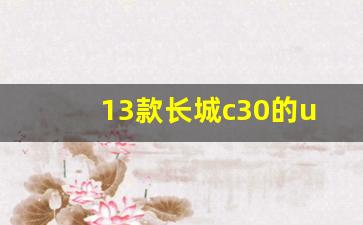 13款长城c30的u